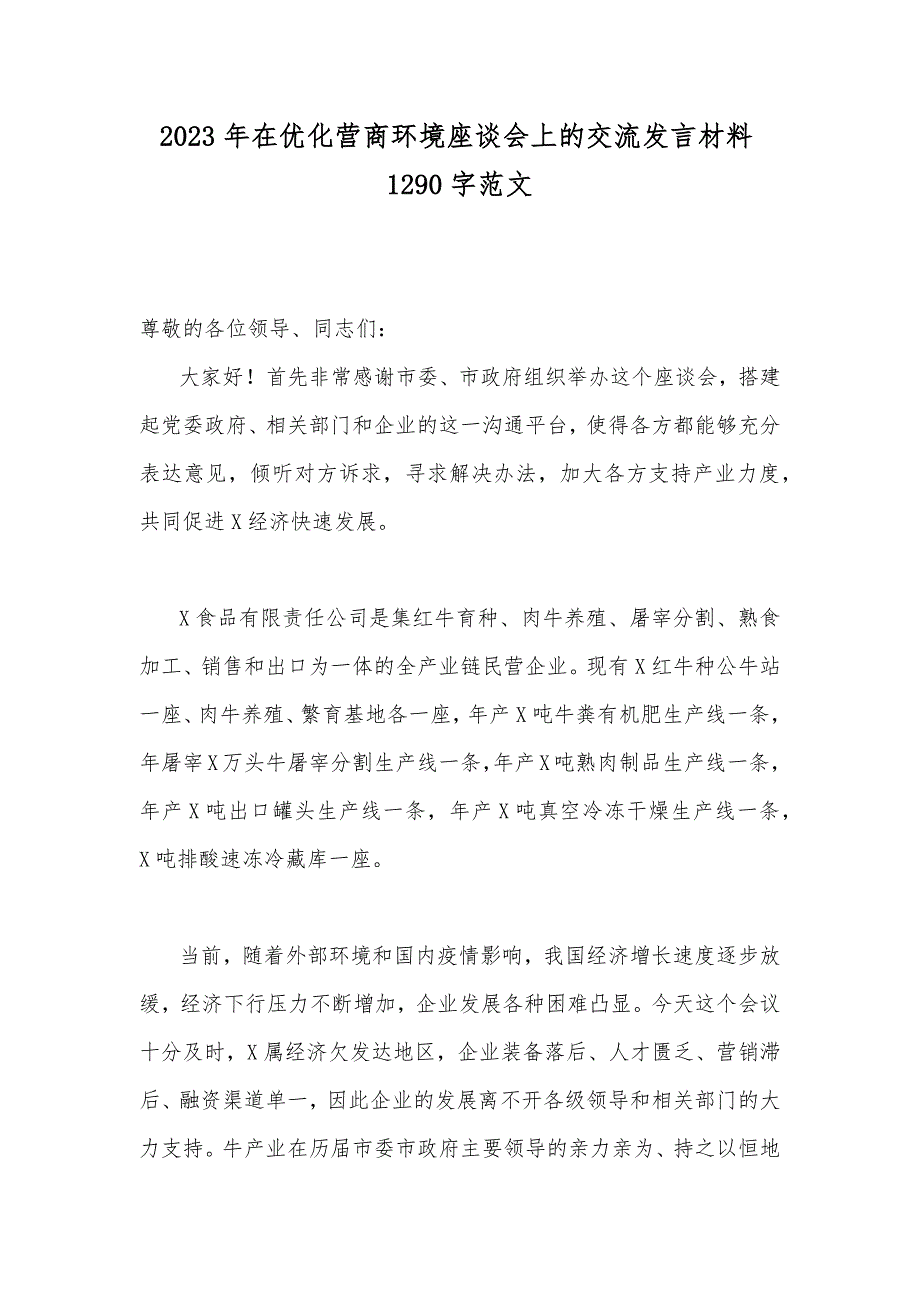 2023年在优化营商环境座谈会上的交流发言材料1290字范文

尊敬的各位领导、同志们：

大家好！首先非常感谢市委、市政府组织举办这个座谈会，搭建起党委政府、相关部门和企业的这一沟通平台，使得各方都能够充分表达意见，倾听对方诉求，寻求解决办法，加大各方支持产业力度，共同促进X经济快速发展。

X食品有限责任公司是集红牛育种、肉牛养殖、屠宰分割、熟食加工、销售和出口为一体的全产业链民营企业。现有X红牛种公牛站一座、肉牛养殖、繁育基地各一座，年产X吨牛粪有机肥生产线一条，年屠宰X万头牛屠宰分割生产线一条，年产X吨熟肉制品生产线一条，年产X吨出口罐头生产线一条，年产X吨真空冷冻干燥生产线一条，X吨排酸速冻冷藏库一座。

当前，随着外部环境和国内疫情影响，我国经济增长速度逐步放缓，经济下行压力不断增加，企业发展各种困难凸显。今天这个会议十分及时，X属经济欠发达地区，企业装备落后、人才匮乏、营销滞后、融资渠道单一，因此企业的发展离不开各级领导和相关部门的大力支持。牛产业在历届市委市政府主要领导的亲力亲为、持之以恒地